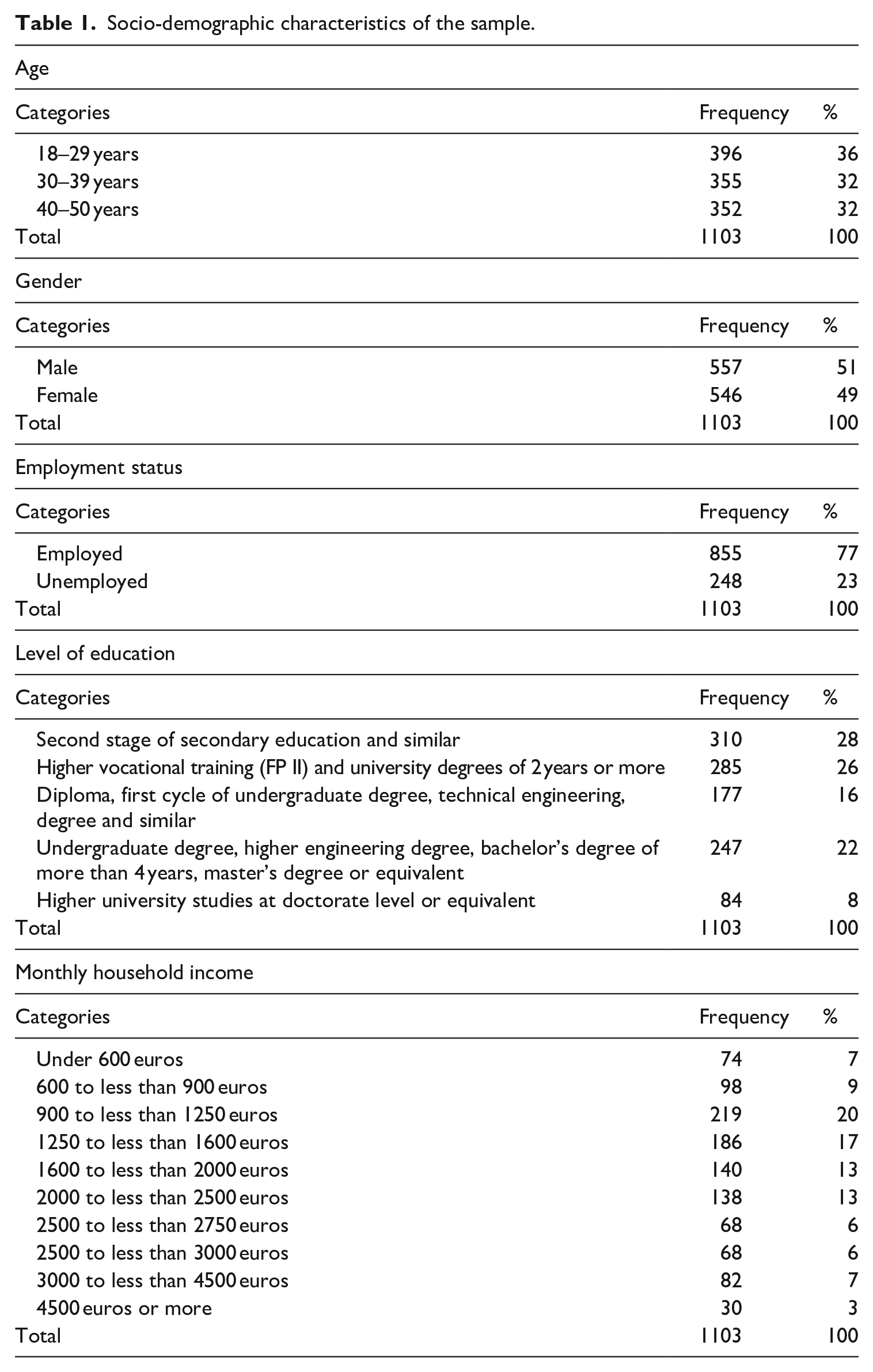 Table 1. Socio-demographic characteristics of the sample.

| Age | | |
|---|---|---|
| Categories | Frequency | % |
| 18–29 years | 396 | 36 |
| 30–39 years | 355 | 32 |
| 40–50 years | 352 | 32 |
| Total | 1103 | 100 |
| Gender | | |
| Categories | Frequency | % |
| Male | 557 | 51 |
| Female | 546 | 49 |
| Total | 1103 | 100 |
| Employment status | | |
| Categories | Frequency | % |
| Employed | 855 | 77 |
| Unemployed | 248 | 23 |
| Total | 1103 | 100 |
| Level of education | | |
| Categories | Frequency | % |
| Second stage of secondary education and similar | 310 | 28 |
| Higher vocational training (FP II) and university degrees of 2 years or more | 285 | 26 |
| Diploma, first cycle of undergraduate degree, technical engineering, degree and similar | 177 | 16 |
| Undergraduate degree, higher engineering degree, bachelor's degree of more than 4 years, master's degree or equivalent | 247 | 22 |
| Higher university studies at doctorate level or equivalent | 84 | 8 |
| Total | 1103 | 100 |
| Monthly household income | | |
| Categories | Frequency | % |
| Under 600 euros | 74 | 7 |
| 600 to less than 900 euros | 98 | 9 |
| 900 to less than 1250 euros | 219 | 20 |
| 1250 to less than 1600 euros | 186 | 17 |
| 1600 to less than 2000 euros | 140 | 13 |
| 2000 to less than 2500 euros | 138 | 13 |
| 2500 to less than 2750 euros | 68 | 6 |
| 2500 to less than 3000 euros | 68 | 6 |
| 3000 to less than 4500 euros | 82 | 7 |
| 4500 euros or more | 30 | 3 |
| Total | 1103 | 100 |